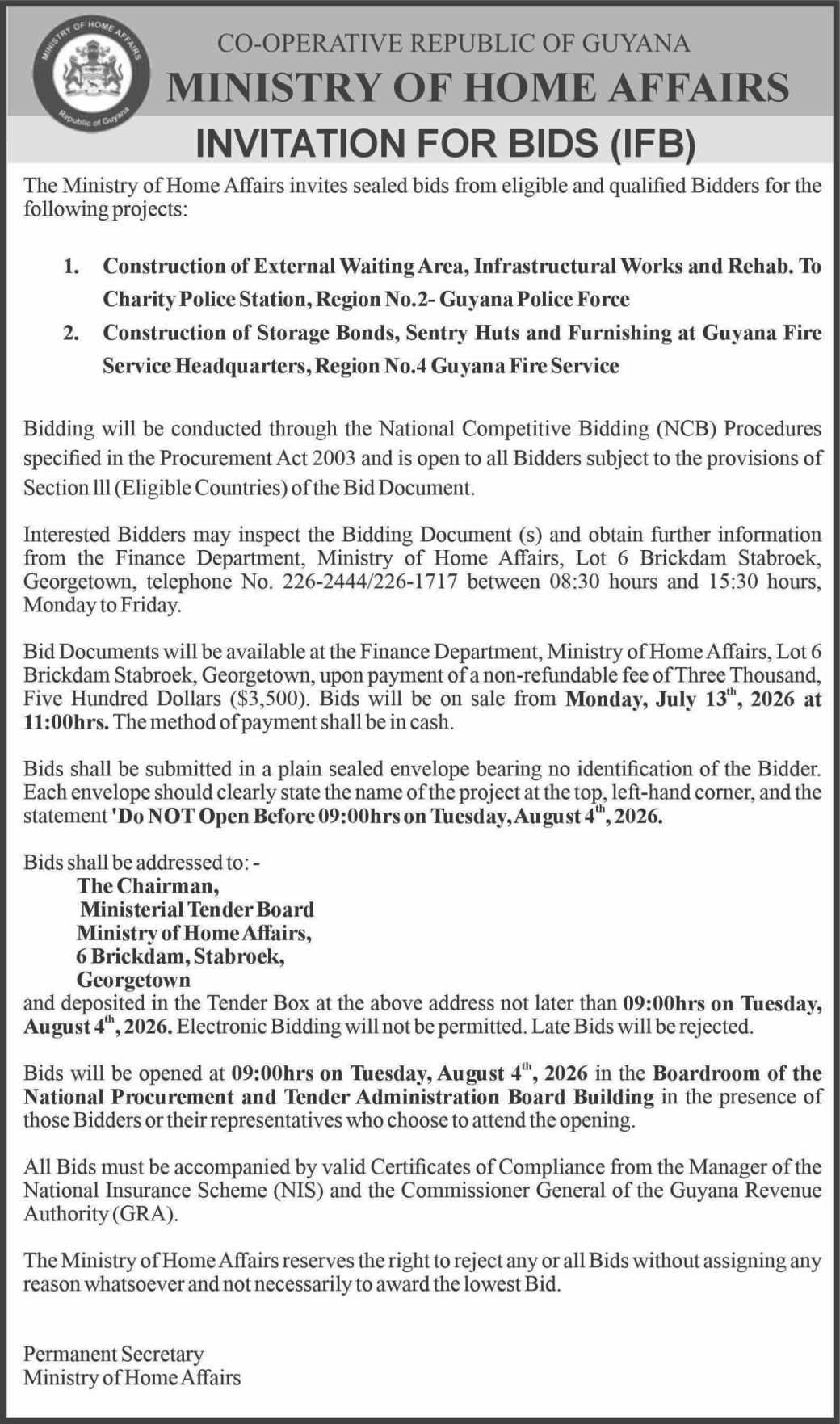 MINISTRY OF HOME AFFAIRS
Republic of Guyana

CO-OPERATIVE REPUBLIC OF GUYANA
MINISTRY OF HOME AFFAIRS
INVITATION FOR BIDS (IFB)

The Ministry of Home Affairs invites sealed bids from eligible and qualified Bidders for the following projects:

1. Construction of External Waiting Area, Infrastructural Works and Rehab. To Charity Police Station, Region No.2- Guyana Police Force
2. Construction of Storage Bonds, Sentry Huts and Furnishing at Guyana Fire Service Headquarters, Region No.4 Guyana Fire Service

Bidding will be conducted through the National Competitive Bidding (NCB) Procedures specified in the Procurement Act 2003 and is open to all Bidders subject to the provisions of Section lll (Eligible Countries) of the Bid Document.

Interested Bidders may inspect the Bidding Document (s) and obtain further information from the Finance Department, Ministry of Home Affairs, Lot 6 Brickdam Stabroek, Georgetown, telephone No. 226-2444/226-1717 between 08:30 hours and 15:30 hours, Monday to Friday.

Bid Documents will be available at the Finance Department, Ministry of Home Affairs, Lot 6 Brickdam Stabroek, Georgetown, upon payment of a non-refundable fee of Three Thousand, Five Hundred Dollars ($3,500). Bids will be on sale from Monday, July 13th, 2026 at 11:00hrs. The method of payment shall be in cash.

Bids shall be submitted in a plain sealed envelope bearing no identification of the Bidder. Each envelope should clearly state the name of the project at the top, left-hand corner, and the statement 'Do NOT Open Before 09:00hrs on Tuesday, August 4th, 2026.

Bids shall be addressed to: -
The Chairman,
Ministerial Tender Board
Ministry of Home Affairs,
6 Brickdam, Stabroek,
Georgetown
and deposited in the Tender Box at the above address not later than 09:00hrs on Tuesday, August 4th, 2026. Electronic Bidding will not be permitted. Late Bids will be rejected.

Bids will be opened at 09:00hrs on Tuesday, August 4th, 2026 in the Boardroom of the National Procurement and Tender Administration Board Building in the presence of those Bidders or their representatives who choose to attend the opening.

All Bids must be accompanied by valid Certificates of Compliance from the Manager of the National Insurance Scheme (NIS) and the Commissioner General of the Guyana Revenue Authority (GRA).

The Ministry of Home Affairs reserves the right to reject any or all Bids without assigning any reason whatsoever and not necessarily to award the lowest Bid.

Permanent Secretary
Ministry of Home Affairs